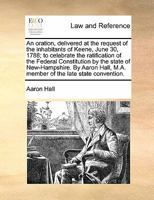 ECCO

Law and Reference

An oration, delivered at the request of the inhabitants of Keene, June 30, 1788; to celebrate the ratification of the Federal Constitution by the state of New-Hampshire. By Aaron Hall, M.A. member of the late state convention.

Aaron Hall